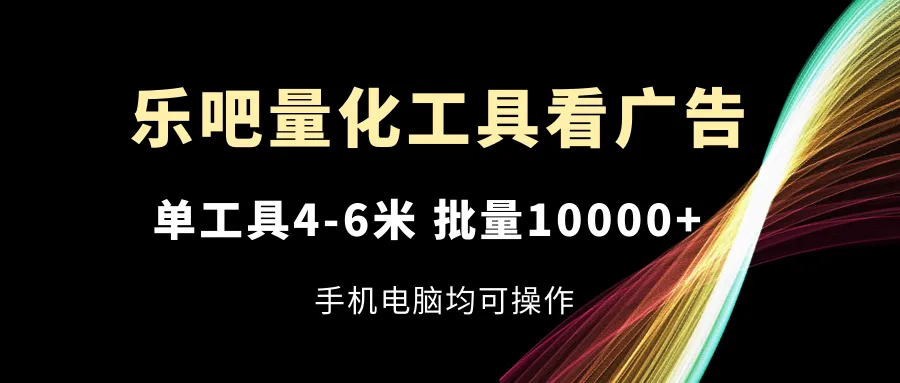 乐吧量化工具看广告

单工具4-6米 批量10000+

手机电脑均可操作